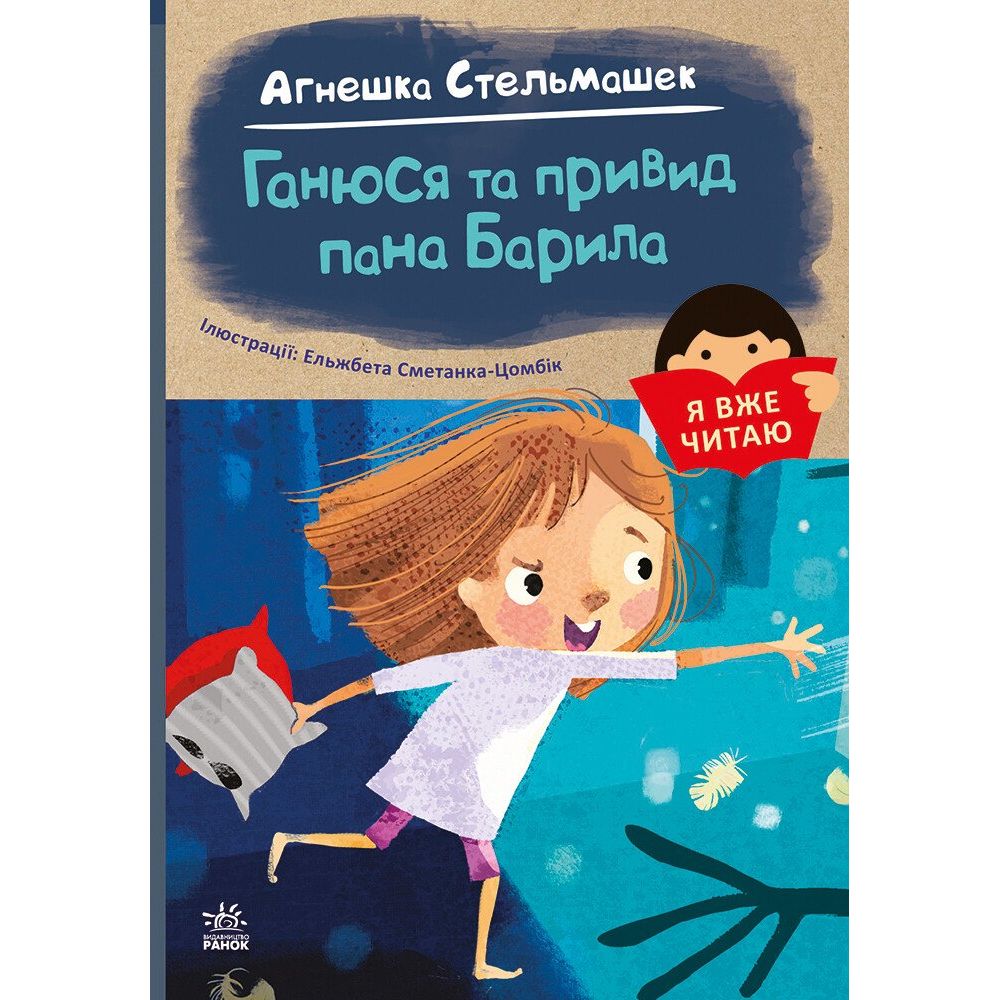 Агнешка Стельмашек

Ганюся та привид пана Барила

Ілюстрації: Ельжбета Сметанка-Цомбік

Я ВЖЕ ЧИТАЮ

ВИДАВНИЦТВО РАНОК